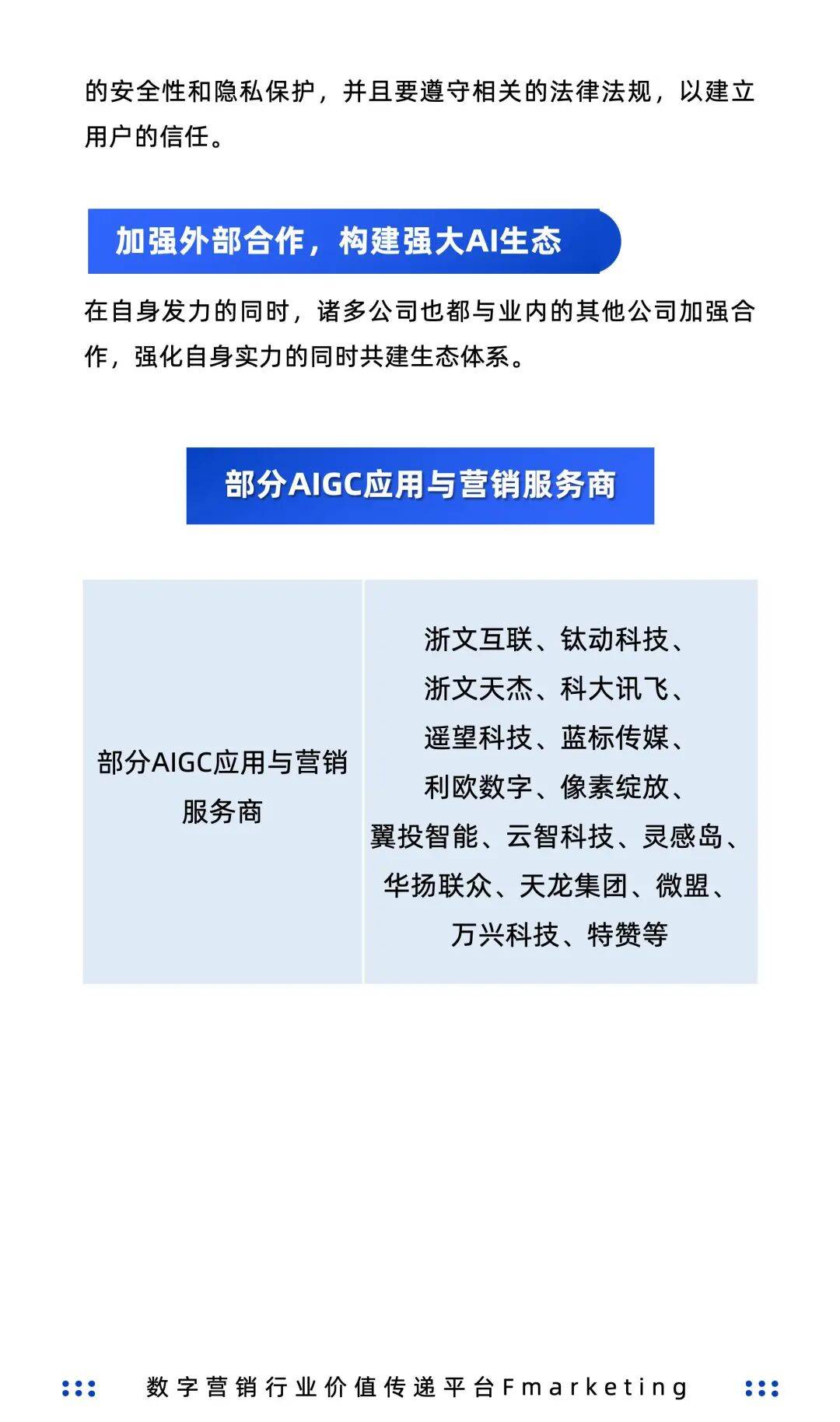 的安全性和隐私保护，并且要遵守相关的法律法规，以建立用户的信任。

加强外部合作，构建强大AI生态

在自身发力的同时，诸多公司也都与业内的其他公司加强合作，强化自身实力的同时共建生态体系。

部分AIGC应用与营销服务商

| 部分AIGC应用与营销服务商 | 浙文互联、钛动科技、浙文天杰、科大讯飞、遥望科技、蓝标传媒、利欧数字、像素绽放、翼投智能、云智科技、灵感岛、华扬联众、天龙集团、微盟、万兴科技、特赞等 |
|---|---|

数字营销行业价值传递平台Fmarketing